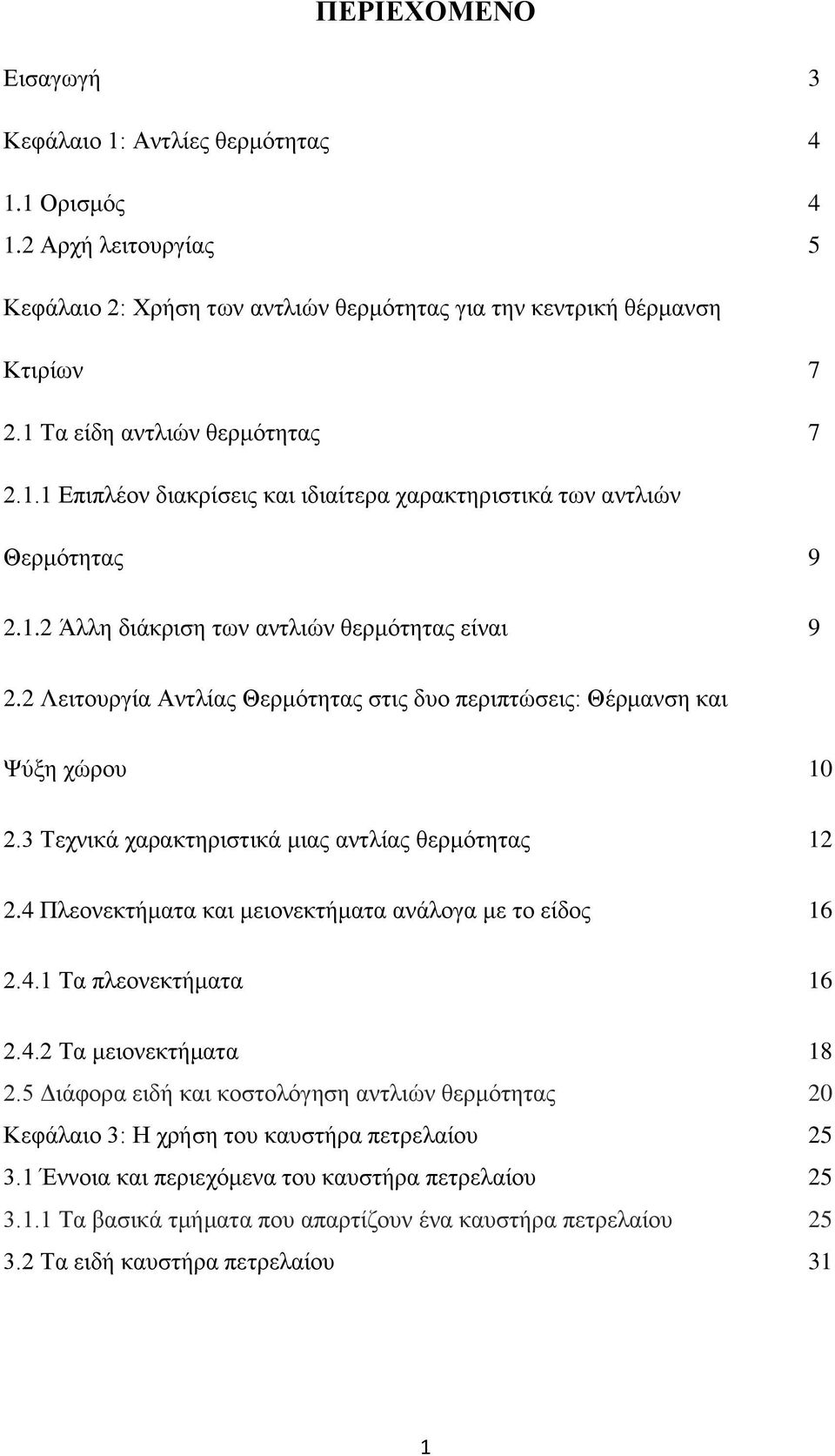 ΠΕΡΙΕΧΟΜΕΝΟ

Εισαγωγή 3

Κεφάλαιο 1: Αντλίες θερμότητας 4

1.1 Ορισμός 4

1.2 Αρχή λειτουργίας 5

Κεφάλαιο 2: Χρήση των αντλιών θερμότητας για την κεντρική θέρμανση Κτιρίων 7

2.1 Τα είδη αντλιών θερμότητας 7

2.1.1 Επιπλέον διακρίσεις και ιδιαίτερα χαρακτηριστικά των αντλιών Θερμότητας 9

2.1.2 Άλλη διάκριση των αντλιών θερμότητας είναι 9

2.2 Λειτουργία Αντλίας Θερμότητας στις δυο περιπτώσεις: Θέρμανση και Ψύξη χώρου 10

2.3 Τεχνικά χαρακτηριστικά μιας αντλίας θερμότητας 12

2.4 Πλεονεκτήματα και μειονεκτήματα ανάλογα με το είδος 16

2.4.1 Τα πλεονεκτήματα 16

2.4.2 Τα μειονεκτήματα 18

2.5 Διάφορα ειδή και κοστολόγηση αντλιών θερμότητας 20

Κεφάλαιο 3: Η χρήση του καυστήρα πετρελαίου 25

3.1 Έννοια και περιεχόμενα του καυστήρα πετρελαίου 25

3.1.1 Τα βασικά τμήματα που απαρτίζουν ένα καυστήρα πετρελαίου 25

3.2 Τα ειδή καυστήρα πετρελαίου 31

1